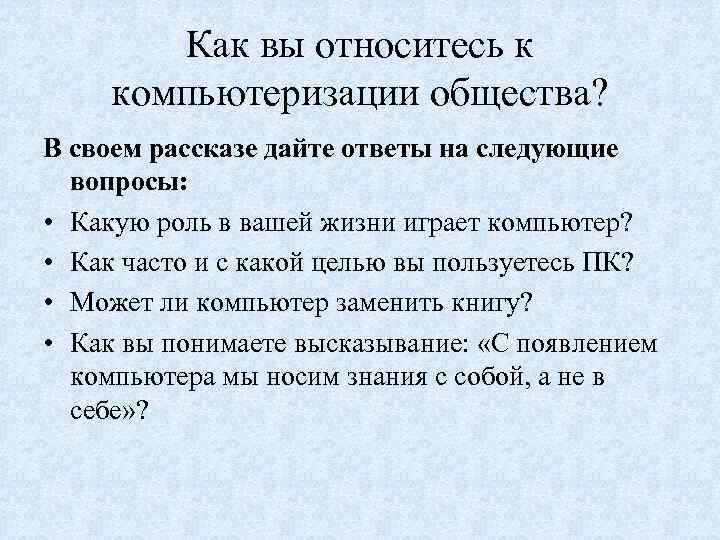 Как вы относитесь к компьютеризации общества?

В своем рассказе дайте ответы на следующие вопросы:

• Какую роль в вашей жизни играет компьютер?
• Как часто и с какой целью вы пользуетесь ПК?
• Может ли компьютер заменить книгу?
• Как вы понимаете высказывание: «С появлением компьютера мы носим знания с собой, а не в себе»?